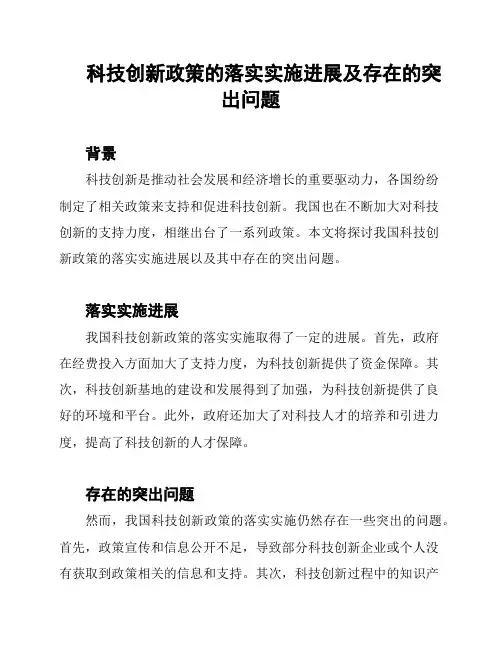 科技创新政策的落实实施进展及存在的突出问题

背景

科技创新是推动社会发展和经济增长的重要驱动力，各国纷纷制定了相关政策来支持和促进科技创新。我国也在不断加大对科技创新的支持力度，相继出台了一系列政策。本文将探讨我国科技创新政策的落实实施进展以及其中存在的突出问题。

落实实施进展

我国科技创新政策的落实实施取得了一定的进展。首先，政府在经费投入方面加大了支持力度，为科技创新提供了资金保障。其次，科技创新基地的建设和发展得到了加强，为科技创新提供了良好的环境和平台。此外，政府还加大了对科技人才的培养和引进力度，提高了科技创新的人才保障。

存在的突出问题

然而，我国科技创新政策的落实实施仍然存在一些突出的问题。首先，政策宣传和信息公开不足，导致部分科技创新企业或个人没有获取到政策相关的信息和支持。其次，科技创新过程中的知识产